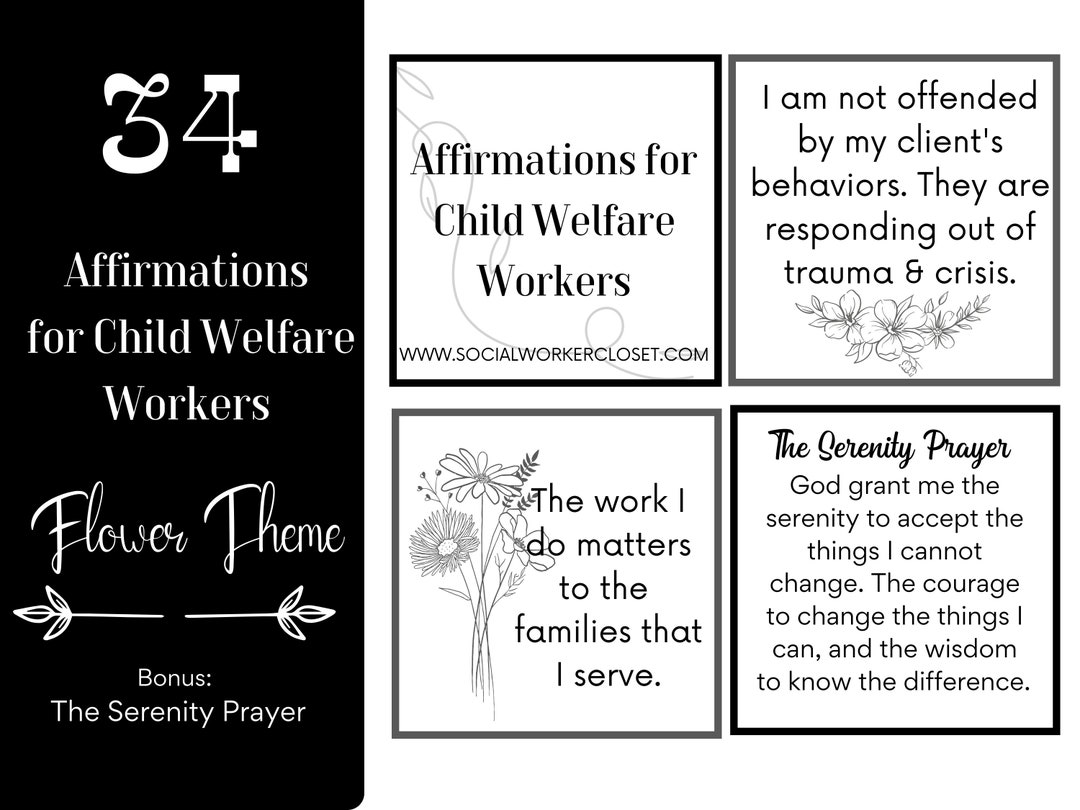 34

Affirmations for Child Welfare Workers

Flower Theme

Bonus:
The Serenity Prayer

Affirmations for Child Welfare Workers

WWW.SOCIALWORKERCLOSET.COM

I am not offended by my client's behaviors. They are responding out of trauma & crisis.

The work I do matters to the families that I serve.

The Serenity Prayer
God grant me the serenity to accept the things I cannot change. The courage to change the things I can, and the wisdom to know the difference.